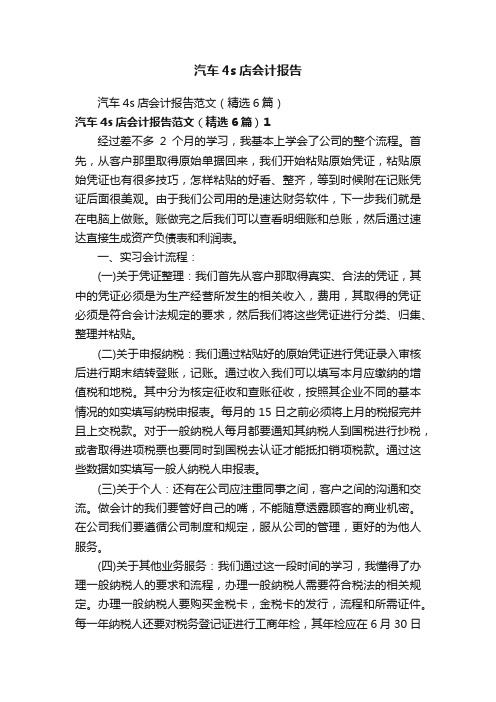 汽车 4s 店会计报告

汽车 4s 店会计报告范文（精选 6 篇）

汽车 4s 店会计报告范文（精选 6 篇）1

经过差不多 2 个月的学习，我基本上学会了公司的整个流程。首先，从客户那里取得原始单据回来，我们开始粘贴原始凭证，粘贴原始凭证也有很多技巧，怎样粘贴的好看、整齐，等到时候附在记账凭证后面很美观。由于我们公司用的是速达财务软件，下一步我们就是在电脑上做账。账做完之后我们可以查看明细账和总账，然后通过速达直接生成资产负债表和利润表。

一、实习会计流程：

(一)关于凭证整理：我们首先从客户那取得真实、合法的凭证，其中的凭证必须是为生产经营所发生的相关收入，费用，其取得的凭证必须是符合会计法规定的要求，然后我们将这些凭证进行分类、归集、整理并粘贴。

(二)关于申报纳税：我们通过粘贴好的原始凭证进行凭证录入审核后进行期末结转登账，记账。通过收入我们可以填写本月应缴纳的增值税和地税。其中分为核定征收和查账征收，按照其企业不同的基本情况的如实填写纳税申报表。每月的 15 日之前必须将上月的税报完并且上交税款。对于一般纳税人每月都要通知其纳税人到国税进行抄税，或者取得进项税票也要同时到国税去认证才能抵扣销项税款。通过这些数据如实填写一般人纳税人申报表。

(三)关于个人：还有在公司应注重同事之间，客户之间的沟通和交流。做会计的我们要管好自己的嘴，不能随意透露顾客的商业机密。在公司我们要遵循公司制度和规定，服从公司的管理，更好的为他人服务。

(四)关于其他业务服务：我们通过这一段时间的学习，我懂得了办理一般纳税人的要求和流程，办理一般纳税人需要符合税法的相关规定。办理一般纳税人要购买金税卡，金税卡的发行，流程和所需证件。每一年纳税人还要对税务登记证进行工商年检，其年检应在 6 月 30 日